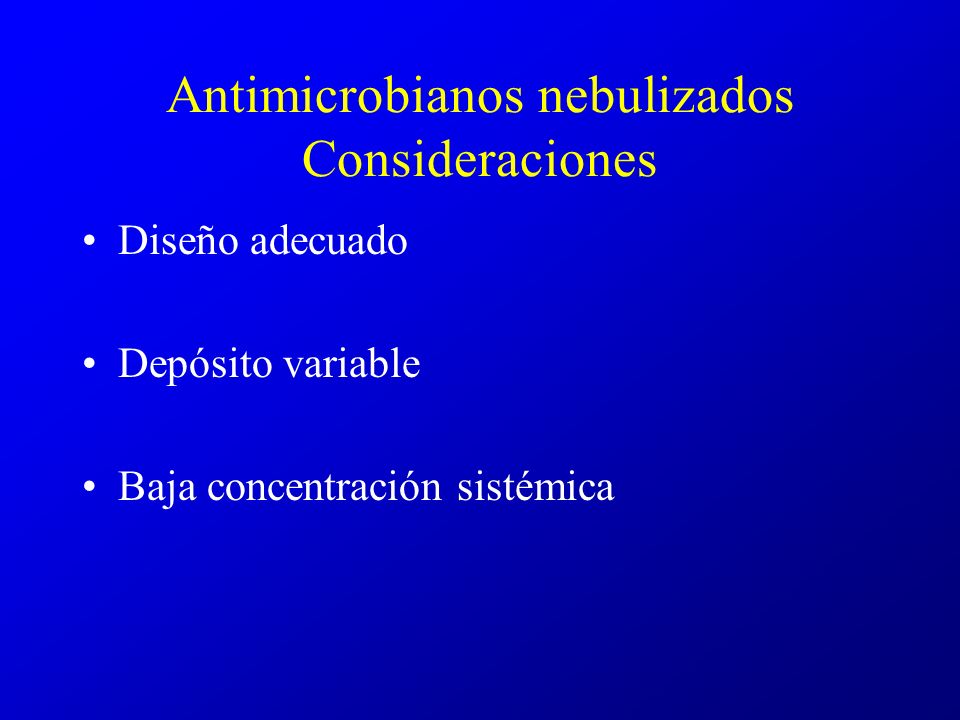 Antimicrobianos nebulizados
Consideraciones

• Diseño adecuado

• Depósito variable

• Baja concentración sistémica